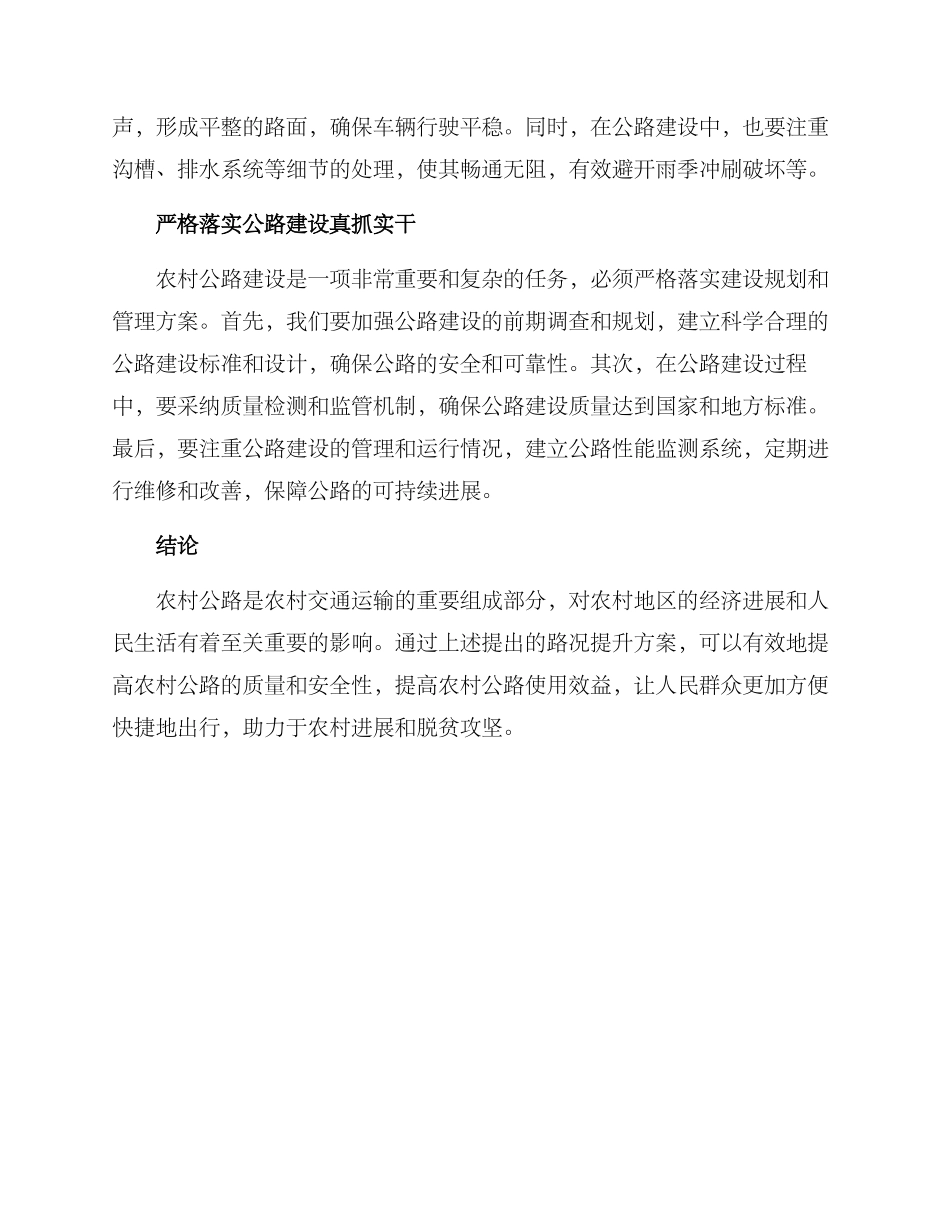 声，形成平整的路面，确保车辆行驶平稳。同时，在公路建设中，也要注重沟槽、排水系统等细节的处理，使其畅通无阻，有效避开雨季冲刷破坏等。

严格落实公路建设真抓实干

农村公路建设是一项非常重要和复杂的任务，必须严格落实建设规划和管理方案。首先，我们要加强公路建设的前期调查和规划，建立科学合理的公路建设标准和设计，确保公路的安全和可靠性。其次，在公路建设过程中，要采纳质量检测和监管机制，确保公路建设质量达到国家和地方标准。最后，要注重公路建设的管理和运行情况，建立公路性能监测系统，定期进行维修和改善，保障公路的可持续进展。

结论

农村公路是农村交通运输的重要组成部分，对农村地区的经济进展和人民生活有着至关重要的影响。通过上述提出的路况提升方案，可以有效地提高农村公路的质量和安全性，提高农村公路使用效益，让人民群众更加方便快捷地出行，助力于农村进展和脱贫攻坚。